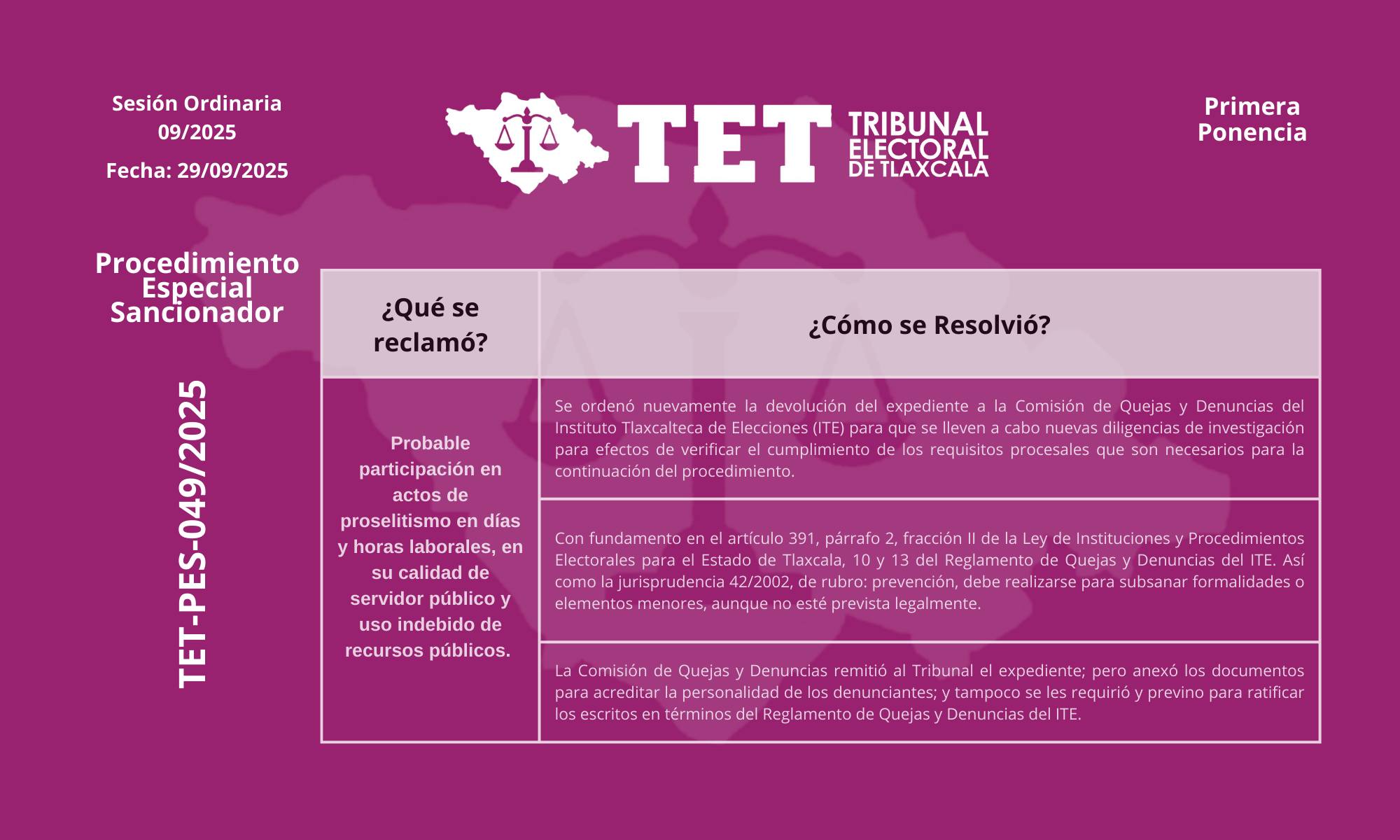 Sesión Ordinaria 09/2025

Fecha: 29/09/2025

TET TRIBUNAL ELECTORAL DE TLAXCALA

Primera Ponencia

Procedimiento Especial Sancionador

TET-PES-049/2025

| ¿Qué se reclamó? | ¿Cómo se Resolvió? |
|---|---|
| Probable participación en actos de proselitismo en días y horas laborales, en su calidad de servidor público y uso indebido de recursos públicos. | Se ordenó nuevamente la devolución del expediente a la Comisión de Quejas y Denuncias del Instituto Tlaxcalteca de Elecciones (ITE) para que se lleven a cabo nuevas diligencias de investigación para efectos de verificar el cumplimiento de los requisitos procesales que son necesarios para la continuación del procedimiento. |
| | Con fundamento en el artículo 391, párrafo 2, fracción II de la Ley de Instituciones y Procedimientos Electorales para el Estado de Tlaxcala, 10 y 13 del Reglamento de Quejas y Denuncias del ITE. Así como la jurisprudencia 42/2002, de rubro: prevención, debe realizarse para subsanar formalidades o elementos menores, aunque no esté prevista legalmente. |
| | La Comisión de Quejas y Denuncias remitió al Tribunal el expediente; pero anexó los documentos para acreditar la personalidad de los denunciantes; y tampoco se les requirió y previno para ratificar los escritos en términos del Reglamento de Quejas y Denuncias del ITE. |